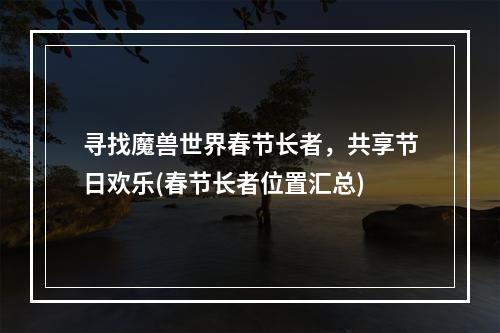 寻找魔兽世界春节长者，共享节日欢乐(春节长者位置汇总)